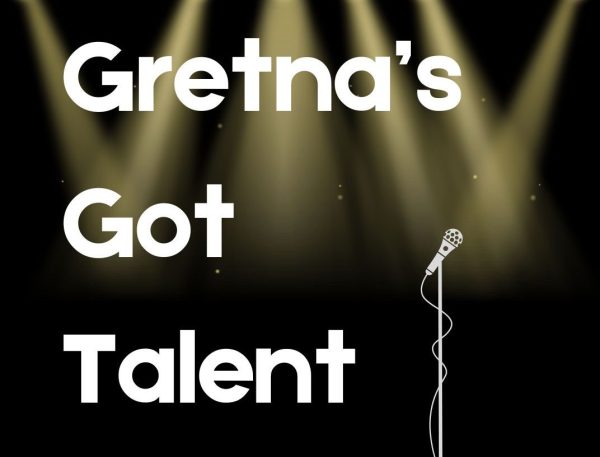 Gretna's
Got
Talent